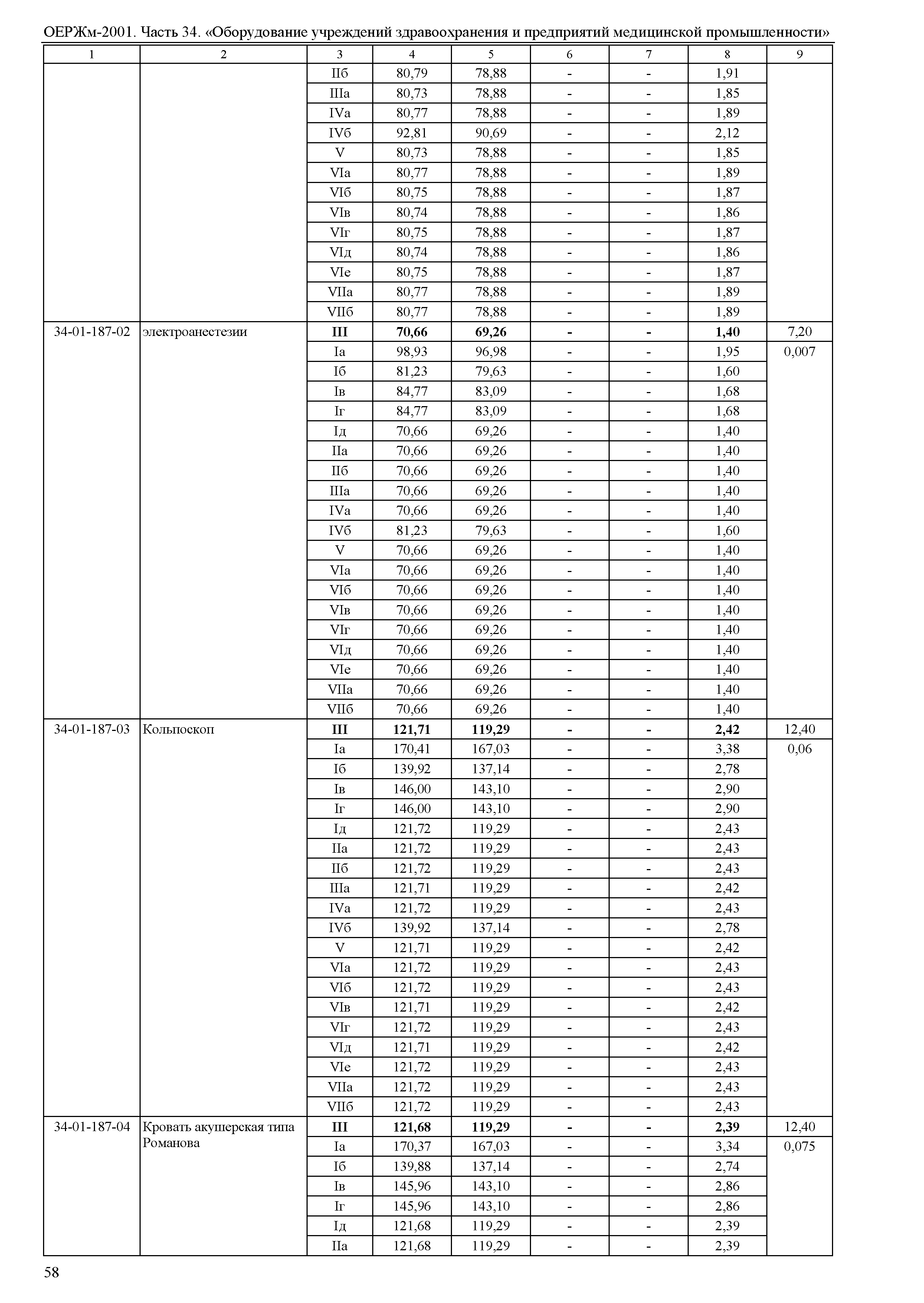 ОЕРЖм-2001. Часть 34. «Оборудование учреждений здравоохранения и предприятий медицинской промышленности»

| 1 | 2 | 3 | 4 | 5 | 6 | 7 | 8 | 9 |
|---|---|---|---|---|---|---|---|---|
| | | IIб | 80,79 | 78,88 | - | - | 1,91 | |
| | | IIIа | 80,73 | 78,88 | - | - | 1,85 | |
| | | IVа | 80,77 | 78,88 | - | - | 1,89 | |
| | | IVб | 92,81 | 90,69 | - | - | 2,12 | |
| | | V | 80,73 | 78,88 | - | - | 1,85 | |
| | | VIа | 80,77 | 78,88 | - | - | 1,89 | |
| | | VIб | 80,75 | 78,88 | - | - | 1,87 | |
| | | VIв | 80,74 | 78,88 | - | - | 1,86 | |
| | | VIг | 80,75 | 78,88 | - | - | 1,87 | |
| | | VIд | 80,74 | 78,88 | - | - | 1,86 | |
| | | VIе | 80,75 | 78,88 | - | - | 1,87 | |
| | | VIIа | 80,77 | 78,88 | - | - | 1,89 | |
| | | VIIб | 80,77 | 78,88 | - | - | 1,89 | |
| 34-01-187-02 | электроанестезии | III | 70,66 | 69,26 | - | - | 1,40 | 7,20 |
| | | Iа | 98,93 | 96,98 | - | - | 1,95 | 0,007 |
| | | Iб | 81,23 | 79,63 | - | - | 1,60 | |
| | | Iв | 84,77 | 83,09 | - | - | 1,68 | |
| | | Iг | 84,77 | 83,09 | - | - | 1,68 | |
| | | Iд | 70,66 | 69,26 | - | - | 1,40 | |
| | | IIа | 70,66 | 69,26 | - | - | 1,40 | |
| | | IIб | 70,66 | 69,26 | - | - | 1,40 | |
| | | IIIа | 70,66 | 69,26 | - | - | 1,40 | |
| | | IVа | 70,66 | 69,26 | - | - | 1,40 | |
| | | IVб | 81,23 | 79,63 | - | - | 1,60 | |
| | | V | 70,66 | 69,26 | - | - | 1,40 | |
| | | VIа | 70,66 | 69,26 | - | - | 1,40 | |
| | | VIб | 70,66 | 69,26 | - | - | 1,40 | |
| | | VIв | 70,66 | 69,26 | - | - | 1,40 | |
| | | VIг | 70,66 | 69,26 | - | - | 1,40 | |
| | | VIд | 70,66 | 69,26 | - | - | 1,40 | |
| | | VIе | 70,66 | 69,26 | - | - | 1,40 | |
| | | VIIа | 70,66 | 69,26 | - | - | 1,40 | |
| | | VIIб | 70,66 | 69,26 | - | - | 1,40 | |
| 34-01-187-03 | Кольпоскоп | III | 121,71 | 119,29 | - | - | 2,42 | 12,40 |
| | | Iа | 170,41 | 167,03 | - | - | 3,38 | 0,06 |
| | | Iб | 139,92 | 137,14 | - | - | 2,78 | |
| | | Iв | 146,00 | 143,10 | - | - | 2,90 | |
| | | Iг | 146,00 | 143,10 | - | - | 2,90 | |
| | | Iд | 121,72 | 119,29 | - | - | 2,43 | |
| | | IIа | 121,72 | 119,29 | - | - | 2,43 | |
| | | IIб | 121,72 | 119,29 | - | - | 2,43 | |
| | | IIIа | 121,71 | 119,29 | - | - | 2,42 | |
| | | IVа | 121,72 | 119,29 | - | - | 2,43 | |
| | | IVб | 139,92 | 137,14 | - | - | 2,78 | |
| | | V | 121,71 | 119,29 | - | - | 2,42 | |
| | | VIа | 121,72 | 119,29 | - | - | 2,43 | |
| | | VIб | 121,72 | 119,29 | - | - | 2,43 | |
| | | VIв | 121,71 | 119,29 | - | - | 2,42 | |
| | | VIг | 121,72 | 119,29 | - | - | 2,43 | |
| | | VIд | 121,71 | 119,29 | - | - | 2,42 | |
| | | VIе | 121,72 | 119,29 | - | - | 2,43 | |
| | | VIIа | 121,72 | 119,29 | - | - | 2,43 | |
| | | VIIб | 121,72 | 119,29 | - | - | 2,43 | |
| 34-01-187-04 | Кровать акушерская типа Романова | III | 121,68 | 119,29 | - | - | 2,39 | 12,40 |
| | | Iа | 170,37 | 167,03 | - | - | 3,34 | 0,075 |
| | | Iб | 139,88 | 137,14 | - | - | 2,74 | |
| | | Iв | 145,96 | 143,10 | - | - | 2,86 | |
| | | Iг | 145,96 | 143,10 | - | - | 2,86 | |
| | | Iд | 121,68 | 119,29 | - | - | 2,39 | |
| | | IIа | 121,68 | 119,29 | - | - | 2,39 | |

58